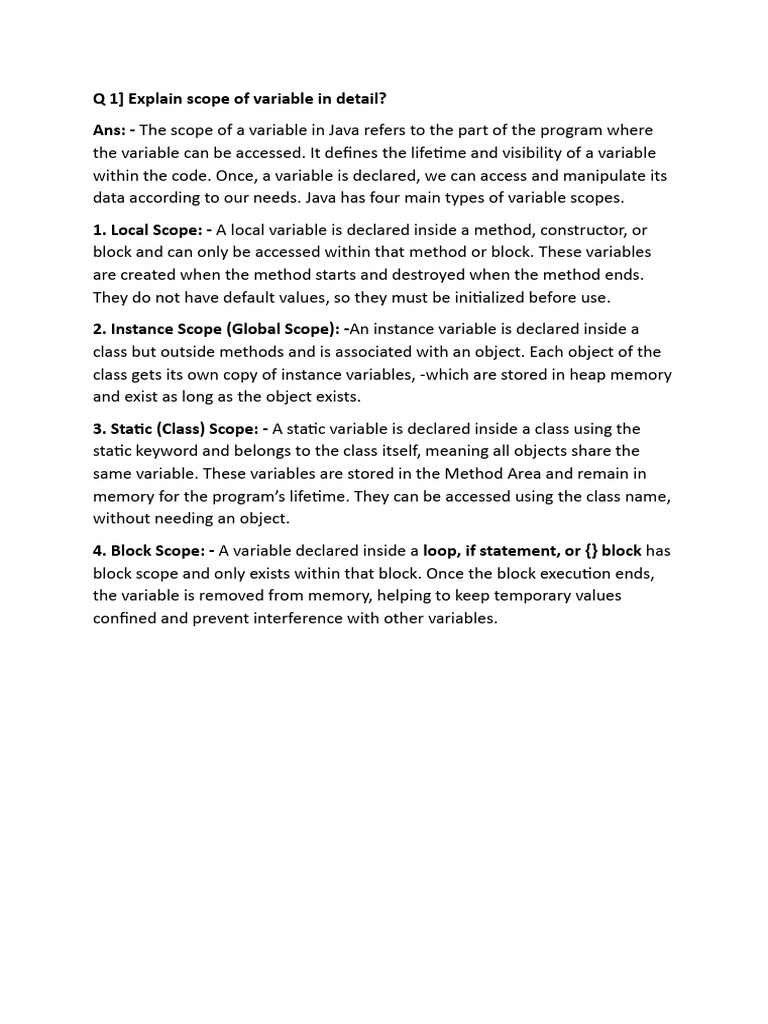 Q 1] Explain scope of variable in detail?

Ans: - The scope of a variable in Java refers to the part of the program where the variable can be accessed. It defines the lifetime and visibility of a variable within the code. Once, a variable is declared, we can access and manipulate its data according to our needs. Java has four main types of variable scopes.

1. Local Scope: - A local variable is declared inside a method, constructor, or block and can only be accessed within that method or block. These variables are created when the method starts and destroyed when the method ends. They do not have default values, so they must be initialized before use.

2. Instance Scope (Global Scope): -An instance variable is declared inside a class but outside methods and is associated with an object. Each object of the class gets its own copy of instance variables, -which are stored in heap memory and exist as long as the object exists.

3. Static (Class) Scope: - A static variable is declared inside a class using the static keyword and belongs to the class itself, meaning all objects share the same variable. These variables are stored in the Method Area and remain in memory for the program's lifetime. They can be accessed using the class name, without needing an object.

4. Block Scope: - A variable declared inside a loop, if statement, or {} block has block scope and only exists within that block. Once the block execution ends, the variable is removed from memory, helping to keep temporary values confined and prevent interference with other variables.